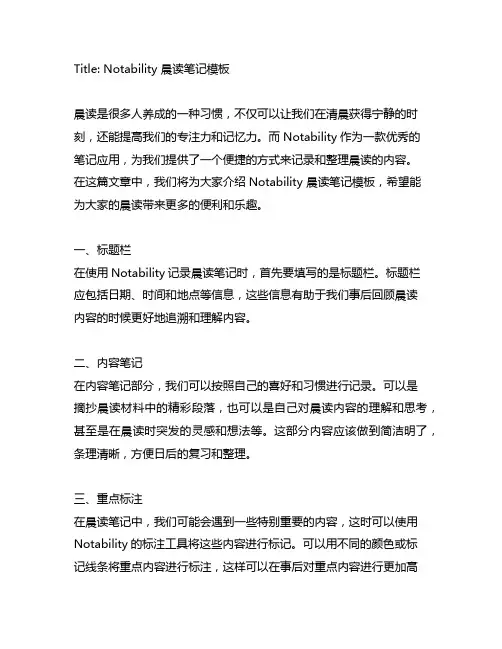 Title: Notability 晨读笔记模板

晨读是很多人养成的一种习惯，不仅可以让我们在清晨获得宁静的时刻，还能提高我们的专注力和记忆力。而 Notability 作为一款优秀的笔记应用，为我们提供了一个便捷的方式来记录和整理晨读的内容。在这篇文章中，我们将为大家介绍 Notability 晨读笔记模板，希望能为大家的晨读带来更多的便利和乐趣。

一、标题栏
在使用 Notability 记录晨读笔记时，首先要填写的是标题栏。标题栏应包括日期、时间和地点等信息，这些信息有助于我们事后回顾晨读内容的时候更好地追溯和理解内容。

二、内容笔记
在内容笔记部分，我们可以按照自己的喜好和习惯进行记录。可以是摘抄晨读材料中的精彩段落，也可以是自己对晨读内容的理解和思考，甚至是在晨读时突发的灵感和想法等。这部分内容应该做到简洁明了，条理清晰，方便日后的复习和整理。

三、重点标注
在晨读笔记中，我们可能会遇到一些特别重要的内容，这时可以使用 Notability 的标注工具将这些内容进行标记。可以用不同的颜色或标记线条将重点内容进行标注，这样可以在事后对重点内容进行更加高